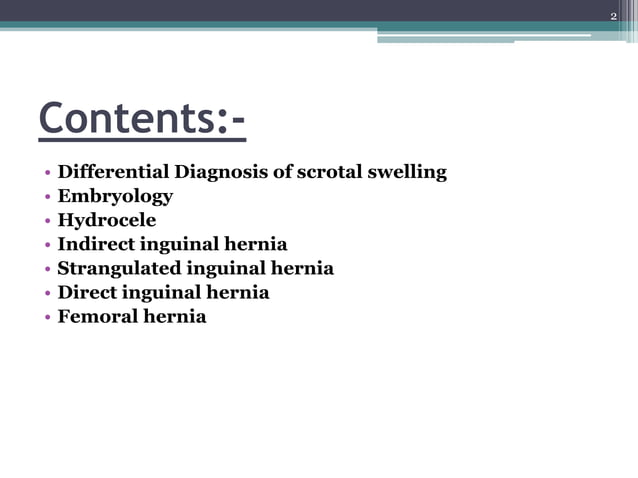 2

Contents:-

• Differential Diagnosis of scrotal swelling
• Embryology
• Hydrocele
• Indirect inguinal hernia
• Strangulated inguinal hernia
• Direct inguinal hernia
• Femoral hernia